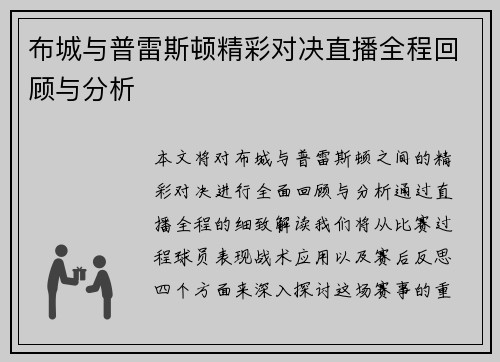 布城与普雷斯顿精彩对决直播全程回顾与分析

本文将对布城与普雷斯顿之间的精彩对决进行全面回顾与分析通过直播全程的细致解读我们将从比赛过程球员表现战术应用以及赛后反思四个方面来深入探讨这场赛事的重